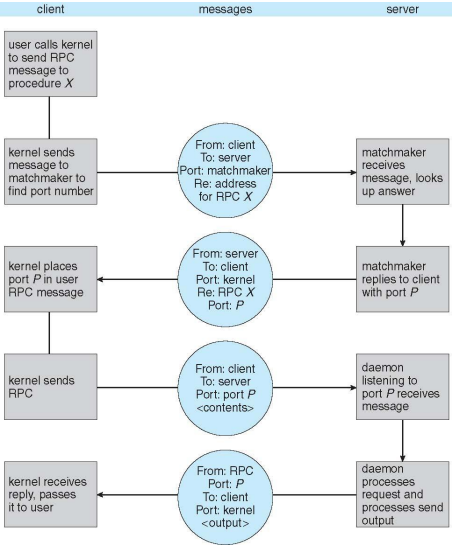 client

messages

server

user calls kernel to send RPC message to procedure $X$

kernel sends message to matchmaker to find port number

From: client
To: server
Port: matchmaker
Re: address for RPC $X$

matchmaker receives message, looks up answer

kernel places port $P$ in user RPC message

From: server
To: client
Port: kernel
Re: RPC $X$
Port: $P$

matchmaker replies to client with port $P$

kernel sends RPC

From: client
To: server
Port: port $P$
<contents>

daemon listening to port $P$ receives message

kernel receives reply, passes it to user

From: RPC
Port: $P$
To: client
Port: kernel
<output>

daemon processes request and processes send output